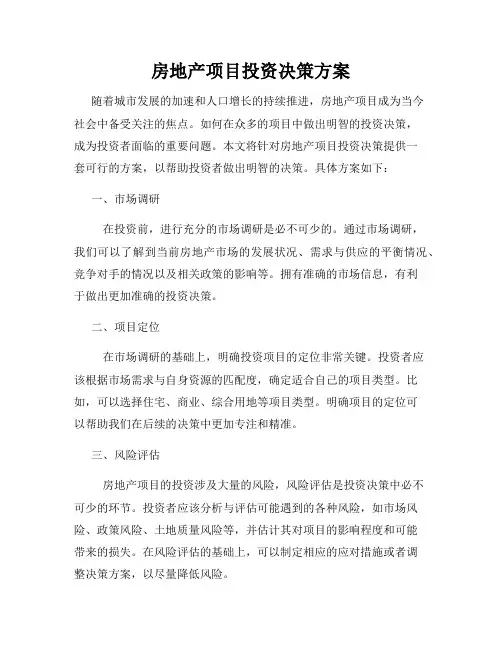 房地产项目投资决策方案

随着城市发展的加速和人口增长的持续推进，房地产项目成为当今社会中备受关注的焦点。如何在众多的项目中做出明智的投资决策，成为投资者面临的重要问题。本文将针对房地产项目投资决策提供一套可行的方案，以帮助投资者做出明智的决策。具体方案如下：

一、市场调研

在投资前，进行充分的市场调研是必不可少的。通过市场调研，我们可以了解到当前房地产市场的发展状况、需求与供应的平衡情况、竞争对手的情况以及相关政策的影响等。拥有准确的市场信息，有利于做出更加准确的投资决策。

二、项目定位

在市场调研的基础上，明确投资项目的定位非常关键。投资者应该根据市场需求与自身资源的匹配度，确定适合自己的项目类型。比如，可以选择住宅、商业、综合用地等项目类型。明确项目的定位可以帮助我们在后续的决策中更加专注和精准。

三、风险评估

房地产项目的投资涉及大量的风险，风险评估是投资决策中必不可少的环节。投资者应该分析与评估可能遇到的各种风险，如市场风险、政策风险、土地质量风险等，并估计其对项目的影响程度和可能带来的损失。在风险评估的基础上，可以制定相应的应对措施或者调整决策方案，以尽量降低风险。